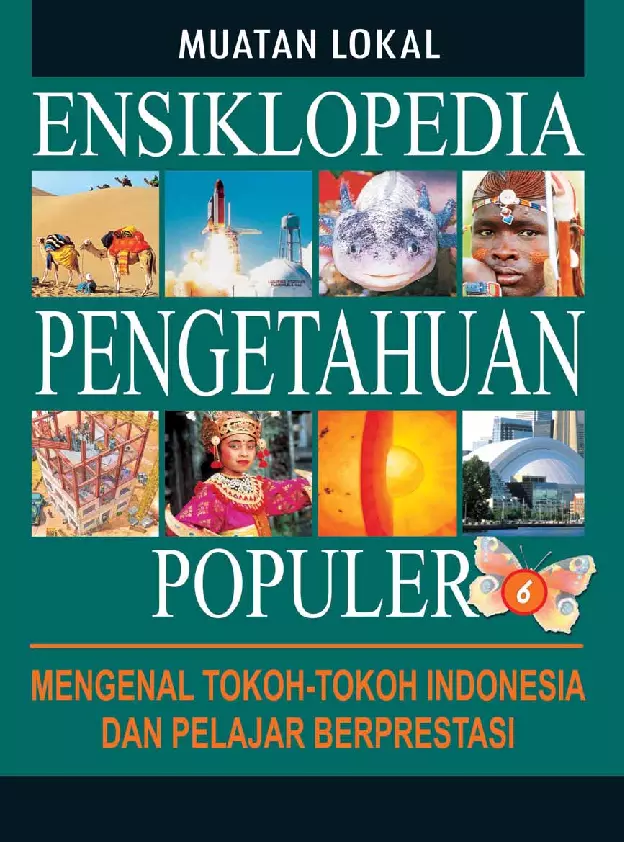 MUATAN LOKAL

ENSIKLOPEDIA

PENGETAHUAN

POPULER

6

MENGENAL TOKOH-TOKOH INDONESIA DAN PELAJAR BERPRESTASI